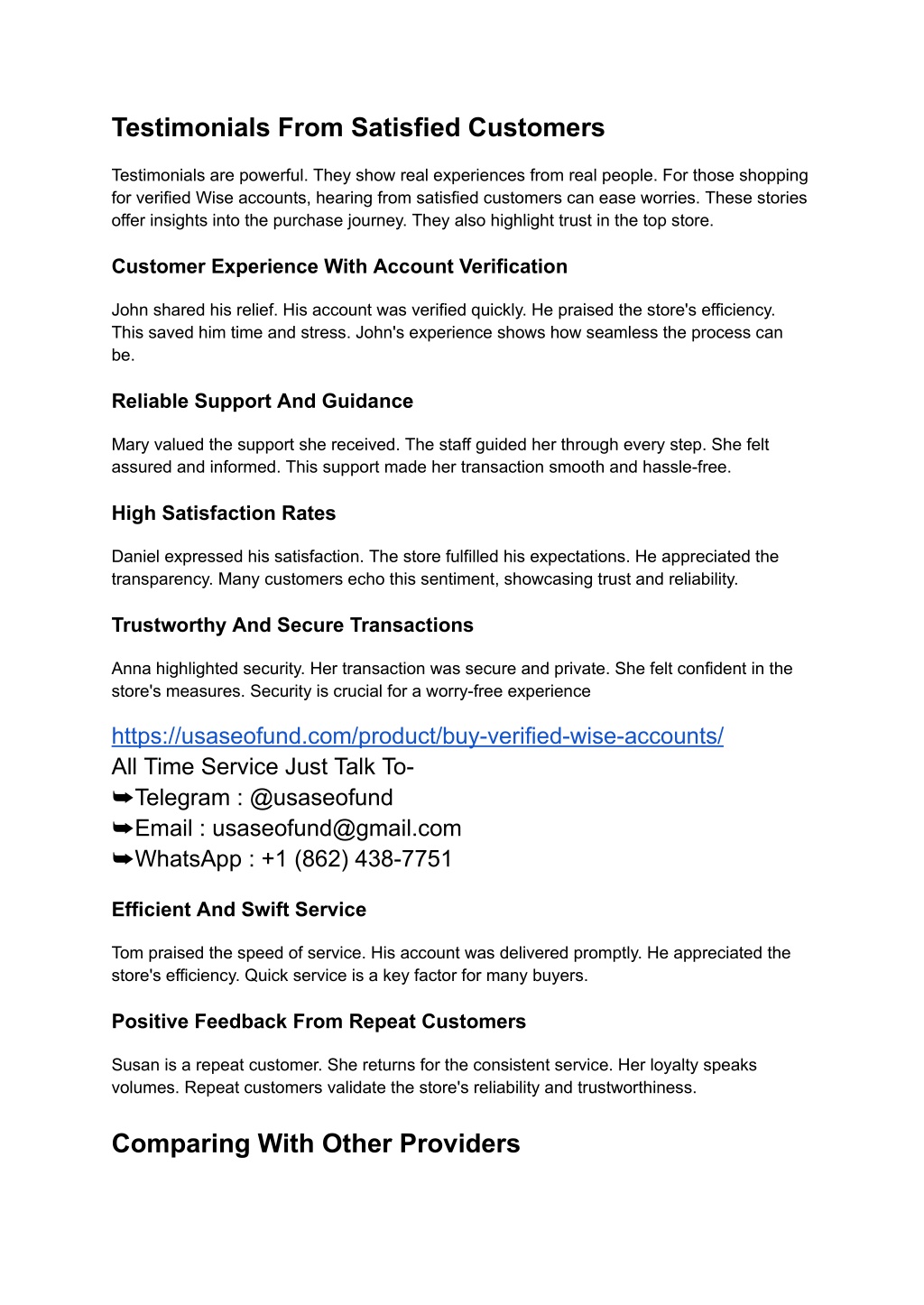 Testimonials From Satisfied Customers

Testimonials are powerful. They show real experiences from real people. For those shopping for verified Wise accounts, hearing from satisfied customers can ease worries. These stories offer insights into the purchase journey. They also highlight trust in the top store.

Customer Experience With Account Verification

John shared his relief. His account was verified quickly. He praised the store's efficiency. This saved him time and stress. John's experience shows how seamless the process can be.

Reliable Support And Guidance

Mary valued the support she received. The staff guided her through every step. She felt assured and informed. This support made her transaction smooth and hassle-free.

High Satisfaction Rates

Daniel expressed his satisfaction. The store fulfilled his expectations. He appreciated the transparency. Many customers echo this sentiment, showcasing trust and reliability.

Trustworthy And Secure Transactions

Anna highlighted security. Her transaction was secure and private. She felt confident in the store's measures. Security is crucial for a worry-free experience

https://usaseofund.com/product/buy-verified-wise-accounts/
All Time Service Just Talk To-
➥Telegram : @usaseofund
➥Email : usaseofund@gmail.com
➥WhatsApp : +1 (862) 438-7751

Efficient And Swift Service

Tom praised the speed of service. His account was delivered promptly. He appreciated the store's efficiency. Quick service is a key factor for many buyers.

Positive Feedback From Repeat Customers

Susan is a repeat customer. She returns for the consistent service. Her loyalty speaks volumes. Repeat customers validate the store's reliability and trustworthiness.

Comparing With Other Providers